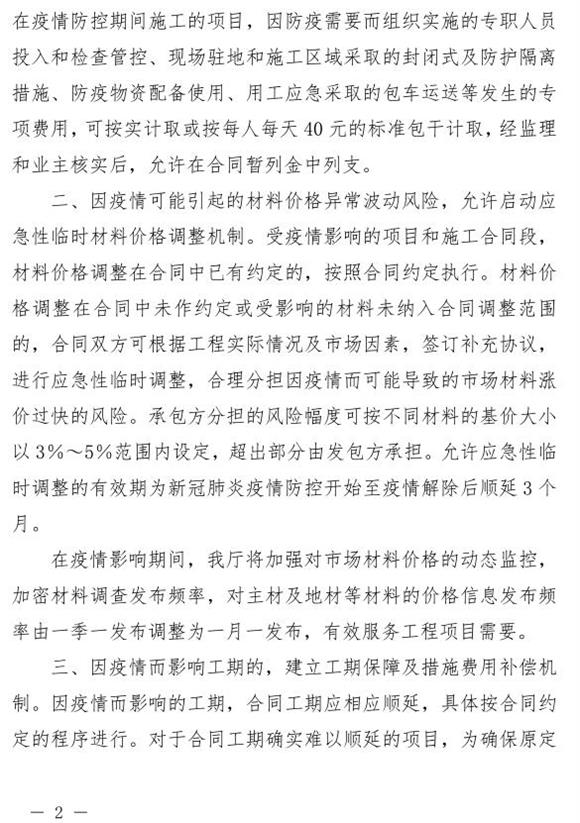 在疫情防控期间施工的项目，因防疫需要而组织实施的专职人员投入和检查管控、现场驻地和施工区域采取的封闭式及防护隔离措施、防疫物资配备使用、用工应急采取的包车运送等发生的专项费用，可按实计取或按每人每天40元的标准包干计取，经监理和业主核实后，允许在合同暂列金中列支。

二、因疫情可能引起的材料价格异常波动风险，允许启动应急性临时材料价格调整机制。受疫情影响的项目和施工合同段，材料价格调整在合同中已有约定的，按照合同约定执行。材料价格调整在合同中未作约定或受影响的材料未纳入合同调整范围的，合同双方可根据工程实际情况及市场因素，签订补充协议，进行应急性临时调整，合理分担因疫情而可能导致的市场材料涨价过快的风险。承包方分担的风险幅度可按不同材料的基价大小以3%～5%范围内设定，超出部分由发包方承担。允许应急性临时调整的有效期为新冠肺炎疫情防控开始至疫情解除后顺延3个月。

在疫情影响期间，我厅将加强对市场材料价格的动态监控，加密材料调查发布频率，对主材及地材等材料的价格信息发布频率由一季一发布调整为一月一发布，有效服务工程项目需要。

三、因疫情而影响工期的，建立工期保障及措施费用补偿机制。因疫情而影响的工期，合同工期应相应顺延，具体按合同约定的程序进行。对于合同工期确实难以顺延的项目，为确保原定

— 2 —